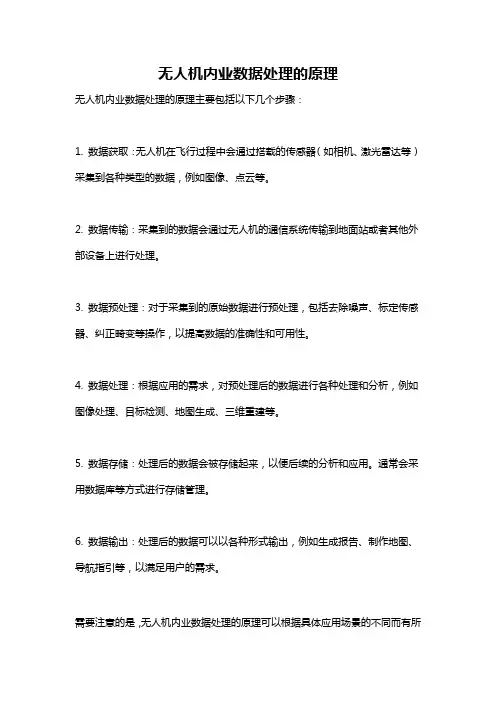 无人机内业数据处理的原理

无人机内业数据处理的原理主要包括以下几个步骤：

1. 数据获取：无人机在飞行过程中会通过搭载的传感器（如相机、激光雷达等）采集到各种类型的数据，例如图像、点云等。

2. 数据传输：采集到的数据会通过无人机的通信系统传输到地面站或者其他外部设备上进行处理。

3. 数据预处理：对于采集到的原始数据进行预处理，包括去除噪声、标定传感器、纠正畸变等操作，以提高数据的准确性和可用性。

4. 数据处理：根据应用的需求，对预处理后的数据进行各种处理和分析，例如图像处理、目标检测、地图生成、三维重建等。

5. 数据存储：处理后的数据会被存储起来，以便后续的分析和应用。通常会采用数据库等方式进行存储管理。

6. 数据输出：处理后的数据可以以各种形式输出，例如生成报告、制作地图、导航指引等，以满足用户的需求。

需要注意的是，无人机内业数据处理的原理可以根据具体应用场景的不同而有所